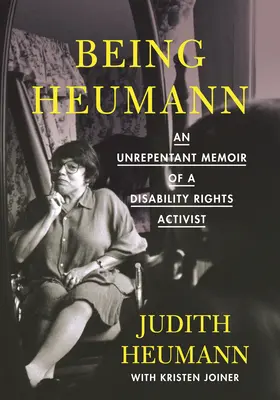 BEING HEUMANN

AN UNREPENTANT MEMOIR OF A DISABILITY RIGHTS ACTIVIST

JUDITH HEUMANN

WITH KRISTEN JOINER